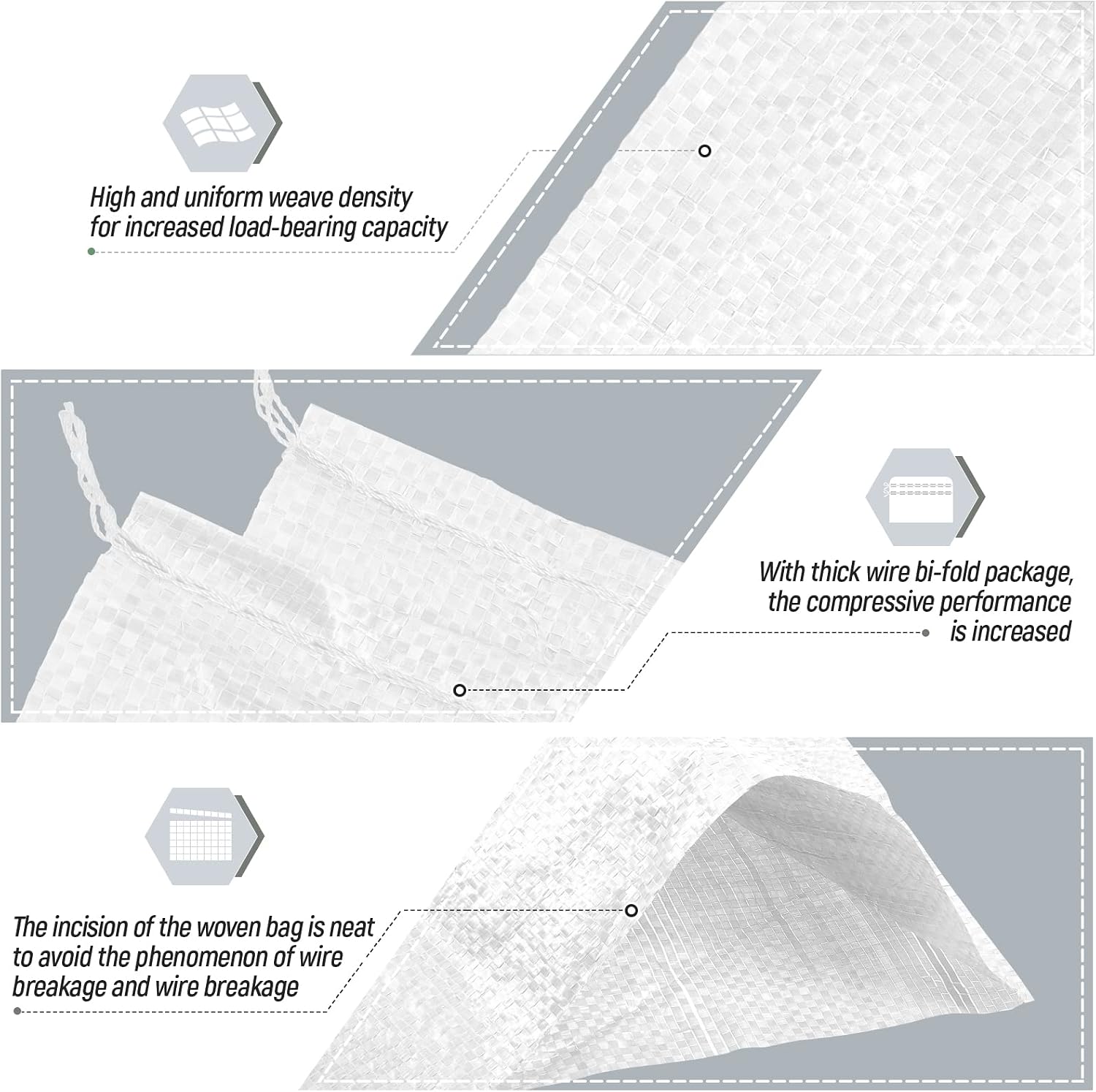 High and uniform weave density for increased load-bearing capacity

With thick wire bi-fold package, the compressive performance is increased

The incision of the woven bag is neat to avoid the phenomenon of wire breakage and wire breakage